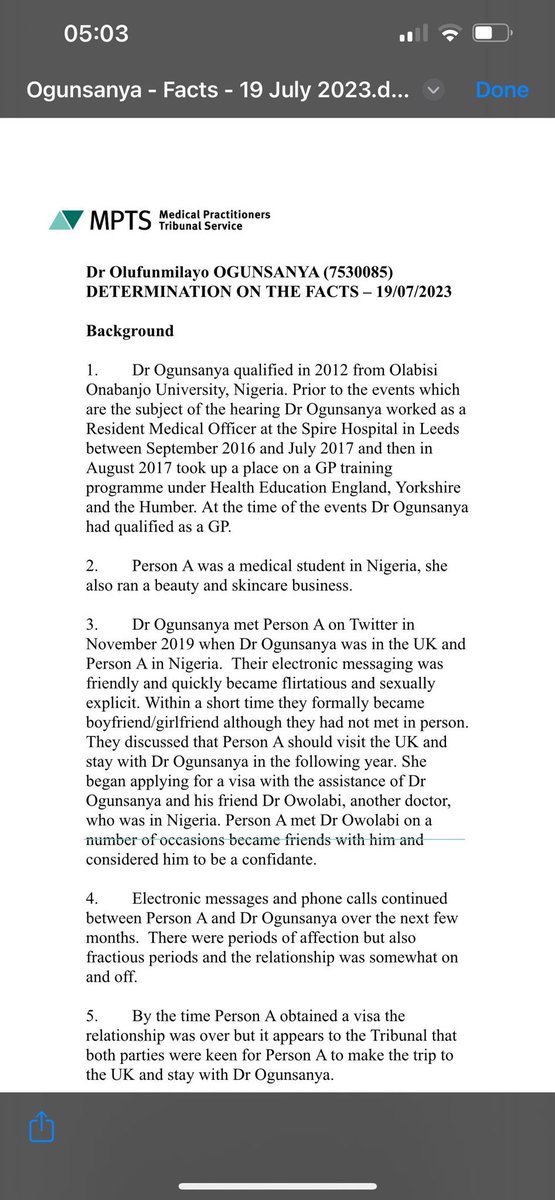 05:03

Ogunsanya - Facts - 19 July 2023.d...

Done

MPTS Medical Practitioners Tribunal Service

Dr Olufunmilayo OGUNSANYA (7530085)
DETERMINATION ON THE FACTS – 19/07/2023

Background

1. Dr Ogunsanya qualified in 2012 from Olabisi Onabanjo University, Nigeria. Prior to the events which are the subject of the hearing Dr Ogunsanya worked as a Resident Medical Officer at the Spire Hospital in Leeds between September 2016 and July 2017 and then in August 2017 took up a place on a GP training programme under Health Education England, Yorkshire and the Humber. At the time of the events Dr Ogunsanya had qualified as a GP.

2. Person A was a medical student in Nigeria, she also ran a beauty and skincare business.

3. Dr Ogunsanya met Person A on Twitter in November 2019 when Dr Ogunsanya was in the UK and Person A in Nigeria. Their electronic messaging was friendly and quickly became flirtatious and sexually explicit. Within a short time they formally became boyfriend/girlfriend although they had not met in person. They discussed that Person A should visit the UK and stay with Dr Ogunsanya in the following year. She began applying for a visa with the assistance of Dr Ogunsanya and his friend Dr Owolabi, another doctor, who was in Nigeria. Person A met Dr Owolabi on a number of occasions became friends with him and considered him to be a confidante.

4. Electronic messages and phone calls continued between Person A and Dr Ogunsanya over the next few months. There were periods of affection but also fractious periods and the relationship was somewhat on and off.

5. By the time Person A obtained a visa the relationship was over but it appears to the Tribunal that both parties were keen for Person A to make the trip to the UK and stay with Dr Ogunsanya.